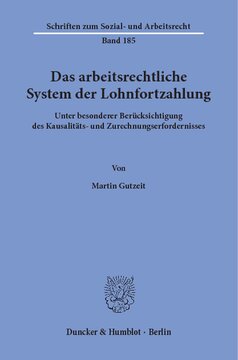 Schriften zum Sozial- und Arbeitsrecht

Band 185

Das arbeitsrechtliche System der Lohnfortzahlung

Unter besonderer Berücksichtigung des Kausalitäts- und Zurechnungserfordernisses

Von

Martin Gutzeit

Duncker & Humblot · Berlin